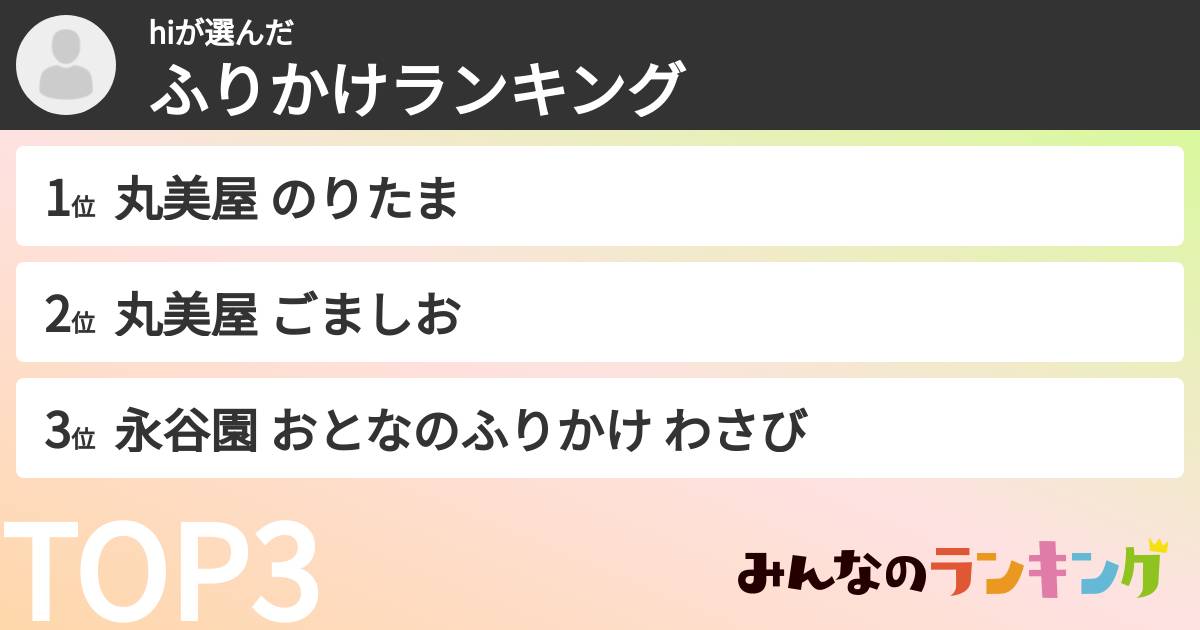 hiが選んだ
ふりかけランキング

1位 丸美屋 のりたま

2位 丸美屋 ごましお

3位 永谷園 おとなのふりかけ わさび

TOP3

みんなのランキング